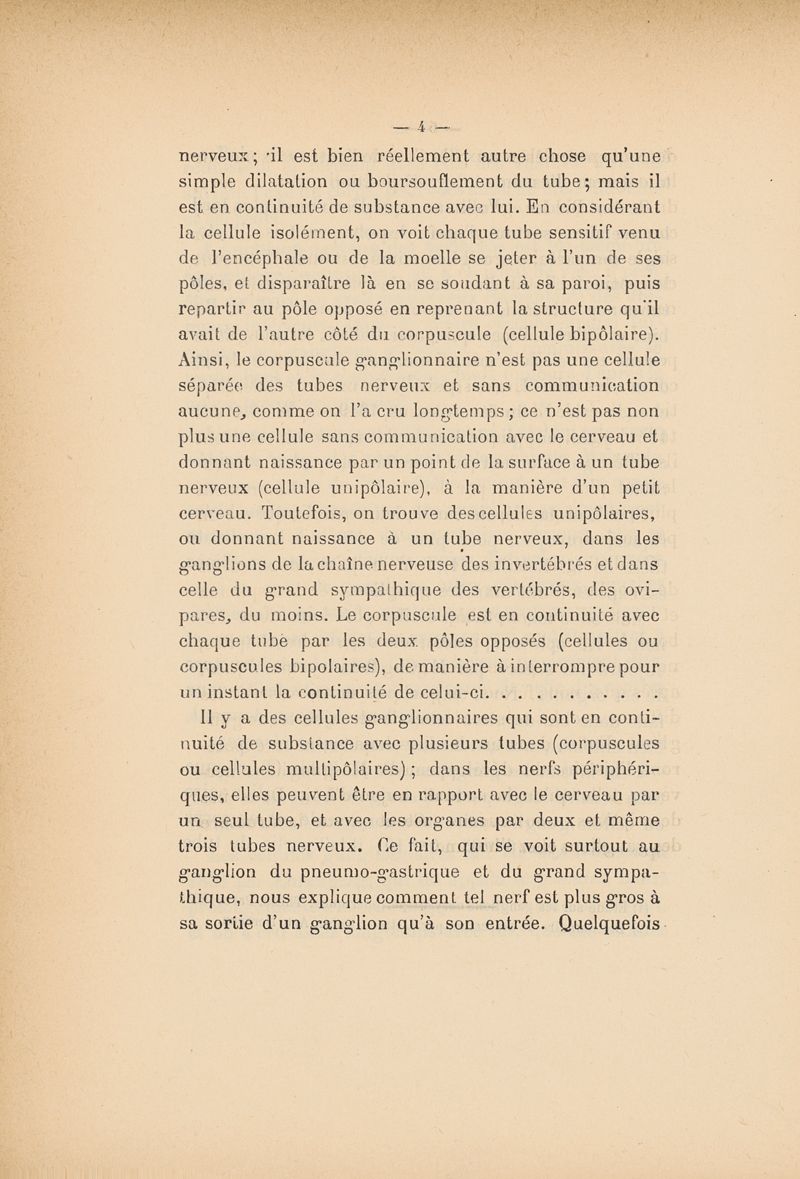 — 4 —

nerveux; il est bien réellement autre chose qu'une simple dilatation ou boursouflement du tube; mais il est en continuité de substance avec lui. En considérant la cellule isolément, on voit chaque tube sensitif venu de l'encéphale ou de la moelle se jeter à l'un de ses pôles, et disparaître là en se soudant à sa paroi, puis repartir au pôle opposé en reprenant la structure qu'il avait de l'autre côté du corpuscule (cellule bipôlaire). Ainsi, le corpuscule ganglionnaire n'est pas une cellule séparée des tubes nerveux et sans communication aucune, comme on l'a cru longtemps; ce n'est pas non plus une cellule sans communication avec le cerveau et donnant naissance par un point de la surface à un tube nerveux (cellule unipôlaire), à la manière d'un petit cerveau. Toutefois, on trouve des cellules unipôlaires, ou donnant naissance à un tube nerveux, dans les ganglions de la chaîne nerveuse des invertébrés et dans celle du grand sympathique des vertébrés, des ovipares, du moins. Le corpuscule est en continuité avec chaque tube par les deux pôles opposés (cellules ou corpuscules bipolaires), de manière à interrompre pour un instant la continuité de celui-ci. . . . . . . . . . .

Il y a des cellules ganglionnaires qui sont en continuité de substance avec plusieurs tubes (corpuscules ou cellules multipôlaires); dans les nerfs périphériques, elles peuvent être en rapport avec le cerveau par un seul tube, et avec les organes par deux et même trois tubes nerveux. Ce fait, qui se voit surtout au ganglion du pneumo-gastrique et du grand sympathique, nous explique comment tel nerf est plus gros à sa sortie d'un ganglion qu'à son entrée. Quelquefois